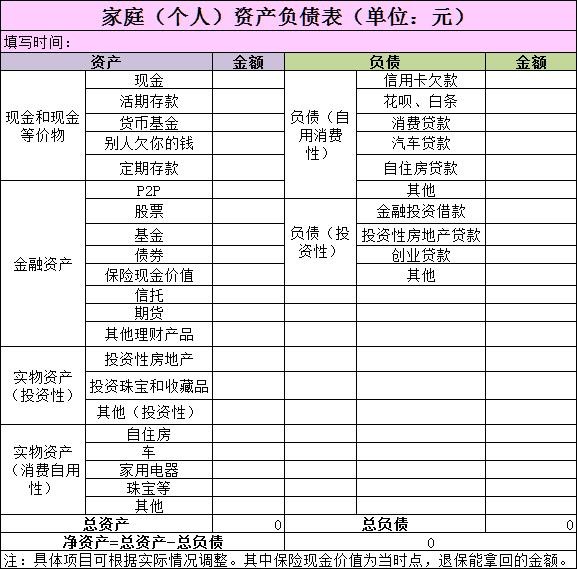 家庭（个人）资产负债表（单位：元）

填写时间：

| 资产 | | 金额 | 负债 | | 金额 |
|---|---|---|---|---|---|
| 现金和现金等价物 | 现金 | | 负债（自用消费性） | 信用卡欠款 | |
| | 活期存款 | | | 花呗、白条 | |
| | 货币基金 | | | 消费贷款 | |
| | 别人欠你的钱 | | | 汽车贷款 | |
| | 定期存款 | | | 自住房贷款 | |
| 金融资产 | P2P | | | 其他 | |
| | 股票 | | 负债（投资性） | 金融投资借款 | |
| | 基金 | | | 投资性房地产贷款 | |
| | 债券 | | | 创业贷款 | |
| | 保险现金价值 | | | 其他 | |
| | 信托 | | | | |
| | 期货 | | | | |
| | 其他理财产品 | | | | |
| 实物资产（投资性） | 投资性房地产 | | | | |
| | 投资珠宝和收藏品 | | | | |
| | 其他（投资性） | | | | |
| 实物资产（消费自用性） | 自住房 | | | | |
| | 车 | | | | |
| | 家用电器 | | | | |
| | 珠宝等 | | | | |
| | 其他 | | | | |
| 总资产 | | 0 | 总负债 | | 0 |
| 净资产=总资产-总负债 | | | 0 | | |

注：具体项目可根据实际情况调整。其中保险现金价值为当时点，退保能拿回的金额。